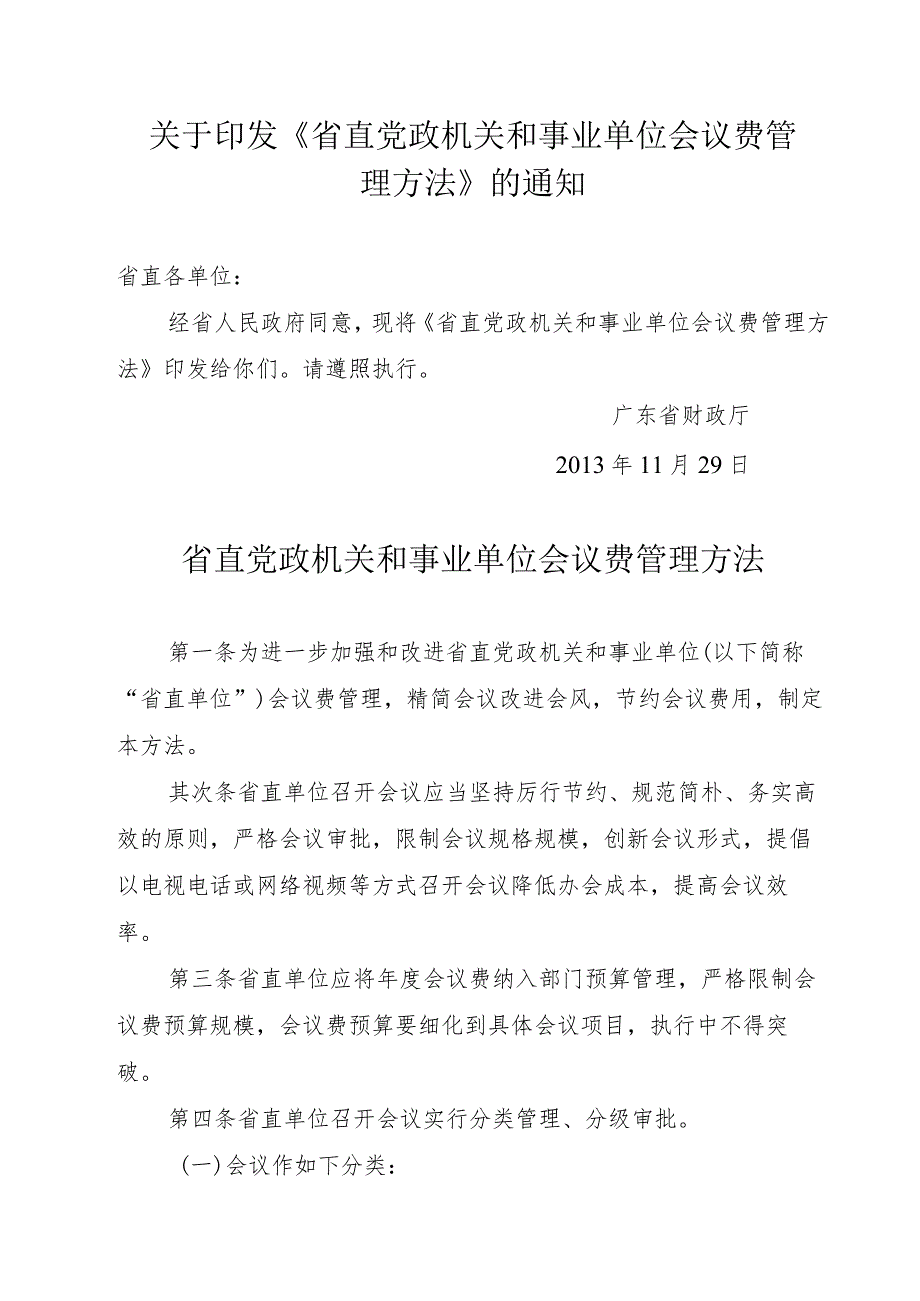 关于印发《省直党政机关和事业单位会议费管理方法》的通知

省直各单位：

经省人民政府同意，现将《省直党政机关和事业单位会议费管理方法》印发给你们。请遵照执行。

广东省财政厅

2013年11月29日

省直党政机关和事业单位会议费管理方法

第一条为进一步加强和改进省直党政机关和事业单位(以下简称“省直单位”)会议费管理，精简会议改进会风，节约会议费用，制定本方法。

其次条省直单位召开会议应当坚持厉行节约、规范简朴、务实高效的原则，严格会议审批，限制会议规格规模，创新会议形式，提倡以电视电话或网络视频等方式召开会议降低办会成本，提高会议效率。

第三条省直单位应将年度会议费纳入部门预算管理，严格限制会议费预算规模，会议费预算要细化到具体会议项目，执行中不得突破。

第四条省直单位召开会议实行分类管理、分级审批。

(一)会议作如下分类：